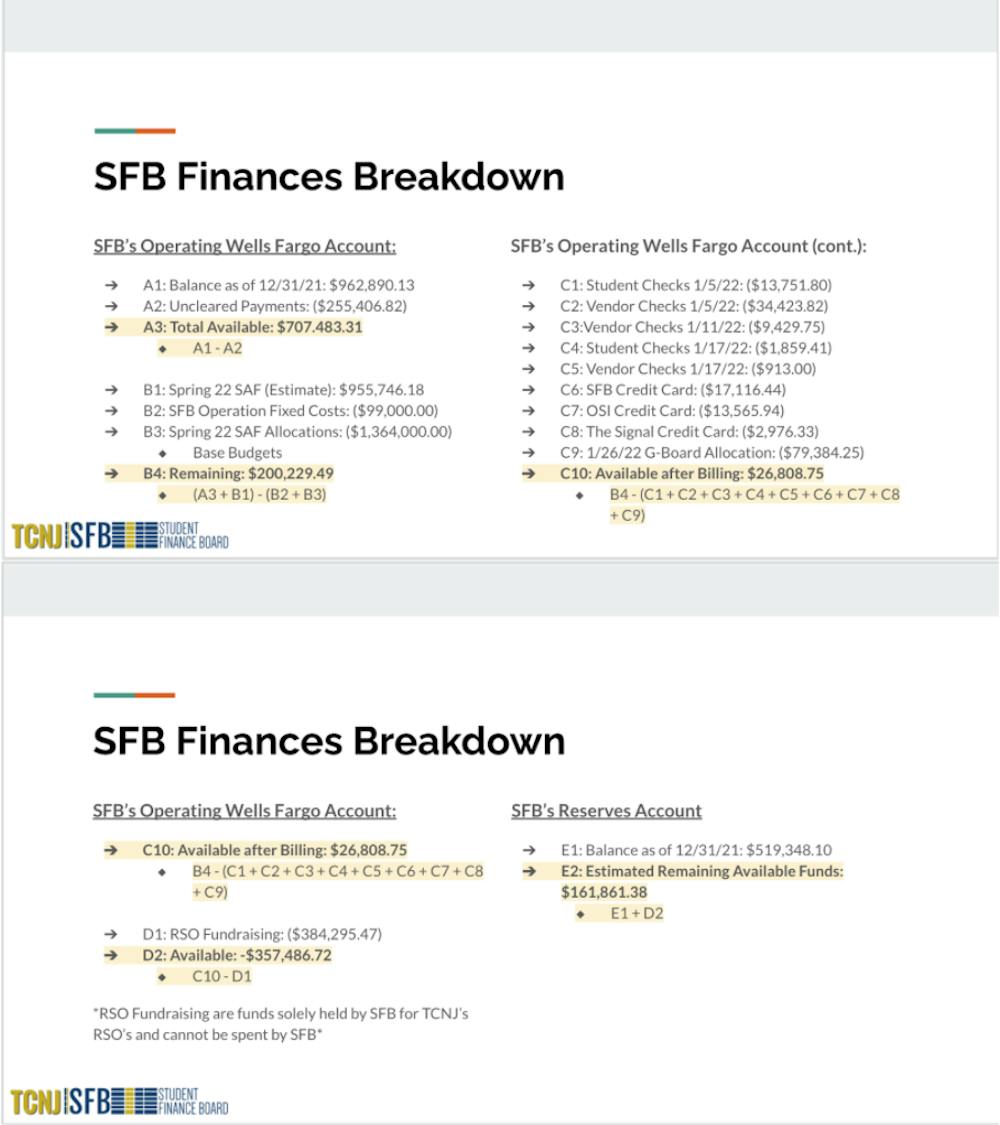 SFB Finances Breakdown

SFB's Operating Wells Fargo Account:

→ A1: Balance as of 12/31/21: $962,890.13
→ A2: Uncleared Payments: ($255,406.82)
→ A3: Total Available: $707.483.31
◆ A1 - A2

→ B1: Spring 22 SAF (Estimate): $955,746.18
→ B2: SFB Operation Fixed Costs: ($99,000.00)
→ B3: Spring 22 SAF Allocations: ($1,364,000.00)
◆ Base Budgets
→ B4: Remaining: $200,229.49
◆ (A3 + B1) - (B2 + B3)

SFB's Operating Wells Fargo Account (cont.):

→ C1: Student Checks 1/5/22: ($13,751.80)
→ C2: Vendor Checks 1/5/22: ($34,423.82)
→ C3:Vendor Checks 1/11/22: ($9,429.75)
→ C4: Student Checks 1/17/22: ($1,859.41)
→ C5: Vendor Checks 1/17/22: ($913.00)
→ C6: SFB Credit Card: ($17,116.44)
→ C7: OSI Credit Card: ($13,565.94)
→ C8: The Signal Credit Card: ($2,976.33)
→ C9: 1/26/22 G-Board Allocation: ($79,384.25)
→ C10: Available after Billing: $26,808.75
◆ B4 - (C1 + C2 + C3 + C4 + C5 + C6 + C7 + C8 + C9)

TCNJ SFB STUDENT FINANCE BOARD

SFB Finances Breakdown

SFB's Operating Wells Fargo Account:

→ C10: Available after Billing: $26,808.75
◆ B4 - (C1 + C2 + C3 + C4 + C5 + C6 + C7 + C8 + C9)

→ D1: RSO Fundraising: ($384,295.47)
→ D2: Available: -$357,486.72
◆ C10 - D1

*RSO Fundraising are funds solely held by SFB for TCNJ's RSO's and cannot be spent by SFB*

SFB's Reserves Account

→ E1: Balance as of 12/31/21: $519,348.10
→ E2: Estimated Remaining Available Funds: $161,861.38
◆ E1 + D2

TCNJ SFB STUDENT FINANCE BOARD